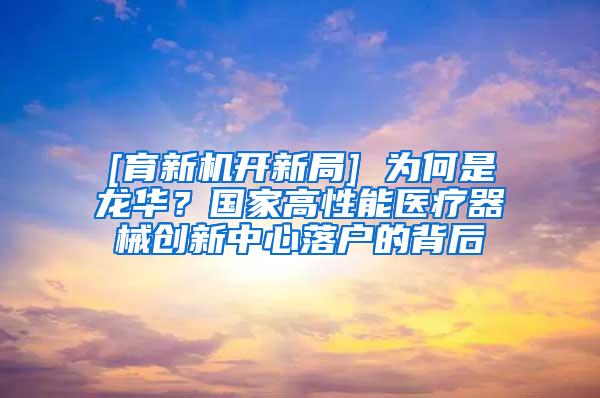 [育新机开新局] 为何是龙华？国家高性能医疗器械创新中心落户的背后